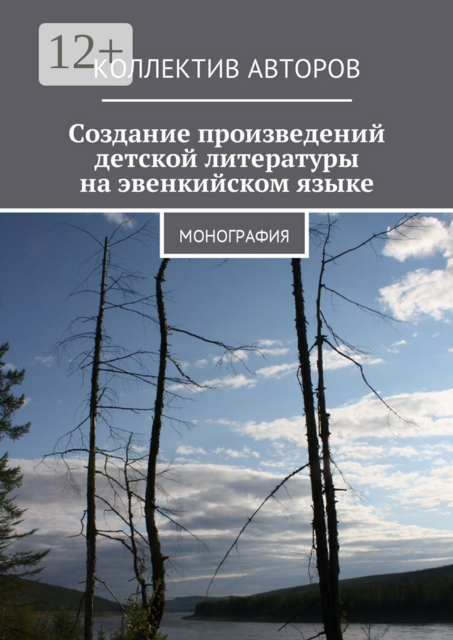 12+

КОЛЛЕКТИВ АВТОРОВ

Создание произведений детской литературы на эвенкийском языке

МОНОГРАФИЯ